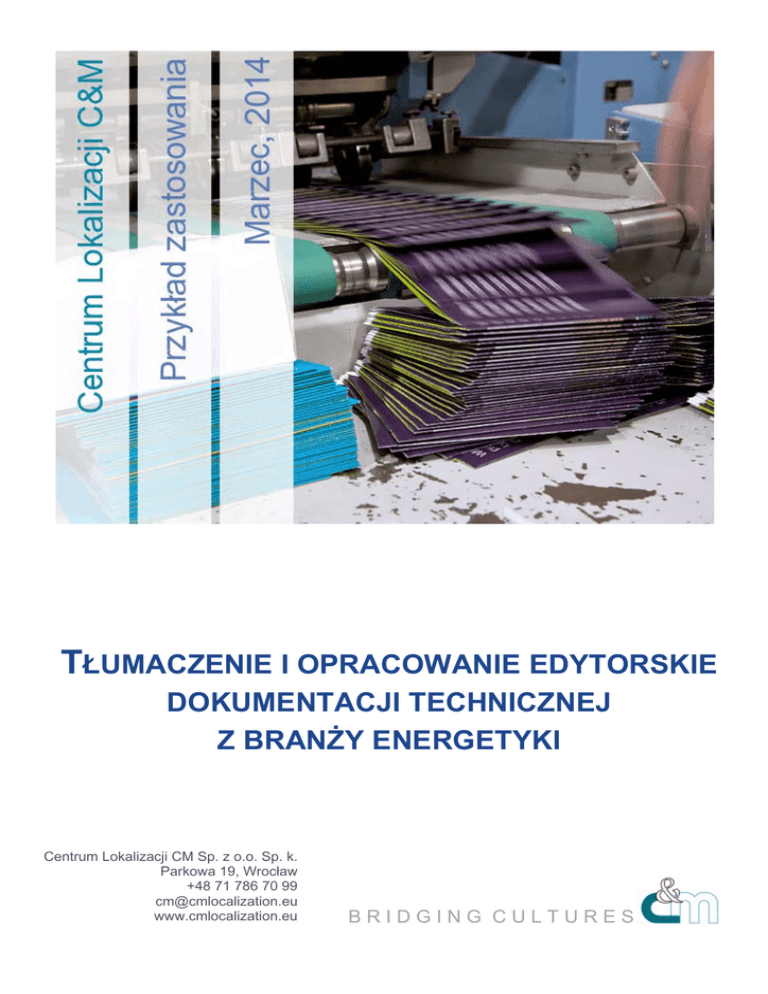 Centrum Lokalizacji C&M

Przykład zastosowania

Marzec, 2014

TŁUMACZENIE I OPRACOWANIE EDYTORSKIE DOKUMENTACJI TECHNICZNEJ Z BRANŻY ENERGETYKI

Centrum Lokalizacji CM Sp. z o.o. Sp. k.
Parkowa 19, Wrocław
+48 71 786 70 99
cm@cmlocalization.eu
www.cmlocalization.eu

BRIDGING CULTURES

c&m